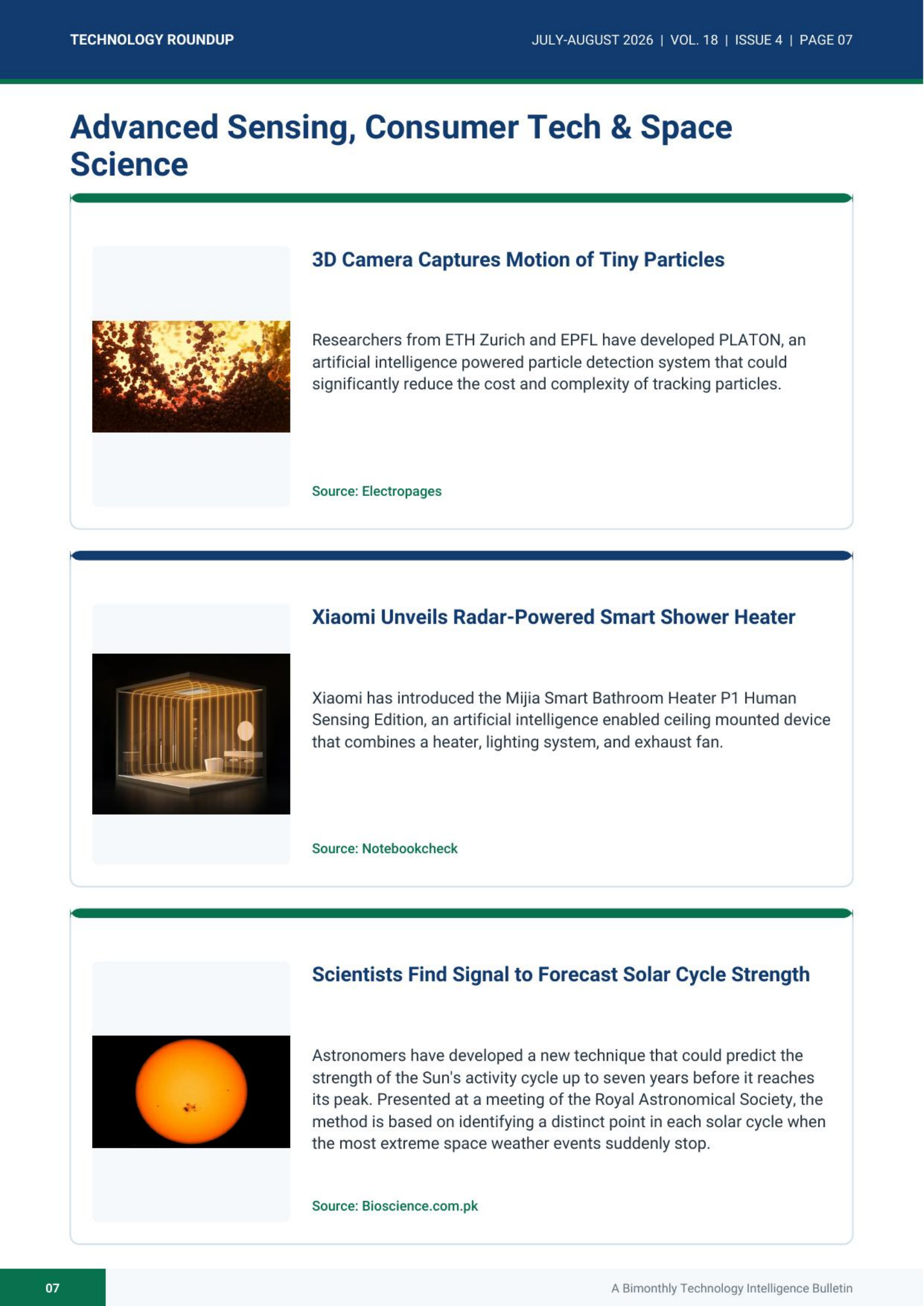 TECHNOLOGY ROUNDUP

JULY-AUGUST 2026 | VOL. 18 | ISSUE 4 | PAGE 07

Advanced Sensing, Consumer Tech & Space Science

3D Camera Captures Motion of Tiny Particles

Researchers from ETH Zurich and EPFL have developed PLATON, an artificial intelligence powered particle detection system that could significantly reduce the cost and complexity of tracking particles.

Source: Electropages

Xiaomi Unveils Radar-Powered Smart Shower Heater

Xiaomi has introduced the Mijia Smart Bathroom Heater P1 Human Sensing Edition, an artificial intelligence enabled ceiling mounted device that combines a heater, lighting system, and exhaust fan.

Source: Notebookcheck

Scientists Find Signal to Forecast Solar Cycle Strength

Astronomers have developed a new technique that could predict the strength of the Sun's activity cycle up to seven years before it reaches its peak. Presented at a meeting of the Royal Astronomical Society, the method is based on identifying a distinct point in each solar cycle when the most extreme space weather events suddenly stop.

Source: Bioscience.com.pk

07

A Bimonthly Technology Intelligence Bulletin